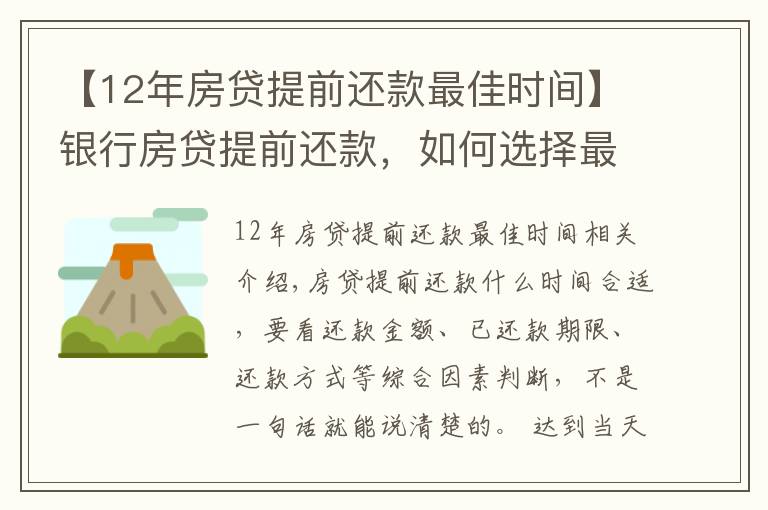 【12年房贷提前还款最佳时间】银行房贷提前还款，如何选择最

12年房贷提前还款最佳时间相关介绍，房贷提前还款什么时间合适，要看还款金额、已还款期限、还款方式等综合因素判断，不是一句话就能说清楚的。达到当天